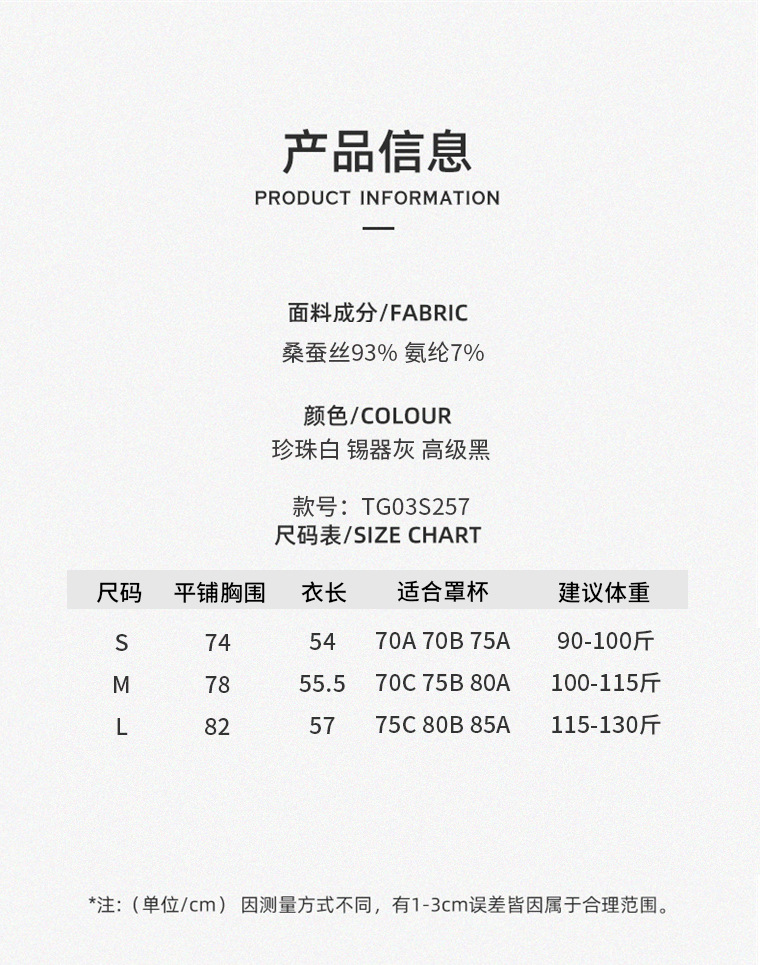 产品信息
PRODUCT INFORMATION

面料成分/FABRIC
桑蚕丝93% 氨纶7%

颜色/COLOUR
珍珠白 锡器灰 高级黑

款号：TG03S257
尺码表/SIZE CHART

| 尺码 | 平铺胸围 | 衣长 | 适合罩杯 | 建议体重 |
|---|---|---|---|---|
| S | 74 | 54 | 70A 70B 75A | 90-100斤 |
| M | 78 | 55.5 | 70C 75B 80A | 100-115斤 |
| L | 82 | 57 | 75C 80B 85A | 115-130斤 |

*注:（单位/cm） 因测量方式不同，有1-3cm误差皆因属于合理范围。